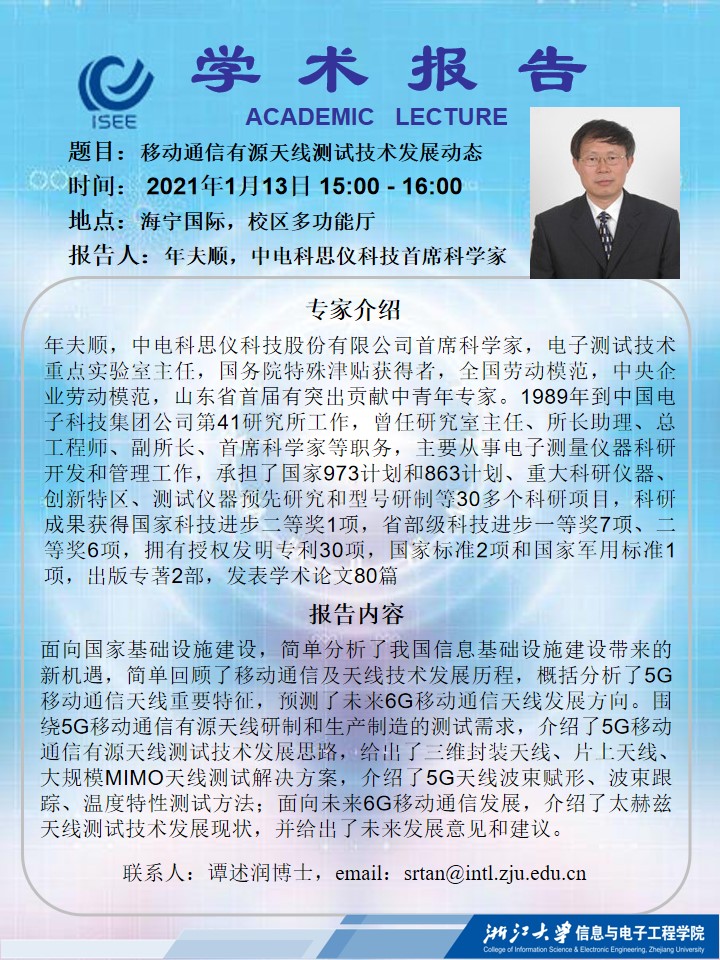 ISEE

学术报告

ACADEMIC LECTURE

题目：移动通信有源天线测试技术发展动态

时间：2021年1月13日 15:00 - 16:00

地点：海宁国际，校区多功能厅

报告人：年夫顺，中电科思仪科技首席科学家

专家介绍

年夫顺，中电科思仪科技股份有限公司首席科学家，电子测试技术重点实验室主任，国务院特殊津贴获得者，全国劳动模范，中央企业劳动模范，山东省首届有突出贡献中青年专家。1989年到中国电子科技集团公司第41研究所工作，曾任研究室主任、所长助理、总工程师、副所长、首席科学家等职务，主要从事电子测量仪器科研开发和管理工作，承担了国家973计划和863计划、重大科研仪器、创新特区、测试仪器预先研究和型号研制等30多个科研项目，科研成果获得国家科技进步二等奖1项，省部级科技进步一等奖7项、二等奖6项，拥有授权发明专利30项，国家标准2项和国家军用标准1项，出版专著2部，发表学术论文80篇

报告内容

面向国家基础设施建设，简单分析了我国信息基础设施建设带来的新机遇，简单回顾了移动通信及天线技术发展历程，概括分析了5G移动通信天线重要特征，预测了未来6G移动通信天线发展方向。围绕5G移动通信有源天线研制和生产制造的测试需求，介绍了5G移动通信有源天线测试技术发展思路，给出了三维封装天线、片上天线、大规模MIMO天线测试解决方案，介绍了5G天线波束赋形、波束跟踪、温度特性测试方法；面向未来6G移动通信发展，介绍了太赫兹天线测试技术发展现状，并给出了未来发展意见和建议。

联系人：谭述润博士，email：srtan@intl.zju.edu.cn

浙江大学 信息与电子工程学院
College of Information Science & Electronic Engineering, Zhejiang University